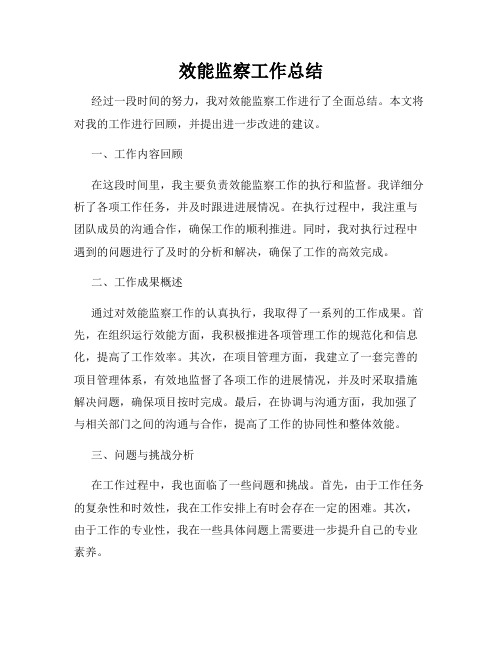 效能监察工作总结

经过一段时间的努力，我对效能监察工作进行了全面总结。本文将对我的工作进行回顾，并提出进一步改进的建议。

一、工作内容回顾

在这段时间里，我主要负责效能监察工作的执行和监督。我详细分析了各项工作任务，并及时跟进进展情况。在执行过程中，我注重与团队成员的沟通合作，确保工作的顺利推进。同时，我对执行过程中遇到的问题进行了及时的分析和解决，确保了工作的高效完成。

二、工作成果概述

通过对效能监察工作的认真执行，我取得了一系列的工作成果。首先，在组织运行效能方面，我积极推进各项管理工作的规范化和信息化，提高了工作效率。其次，在项目管理方面，我建立了一套完善的项目管理体系，有效地监督了各项工作的进展情况，并及时采取措施解决问题，确保项目按时完成。最后，在协调与沟通方面，我加强了与相关部门之间的沟通与合作，提高了工作的协同性和整体效能。

三、问题与挑战分析

在工作过程中，我也面临了一些问题和挑战。首先，由于工作任务的复杂性和时效性，我在工作安排上有时会存在一定的困难。其次，由于工作的专业性，我在一些具体问题上需要进一步提升自己的专业素养。